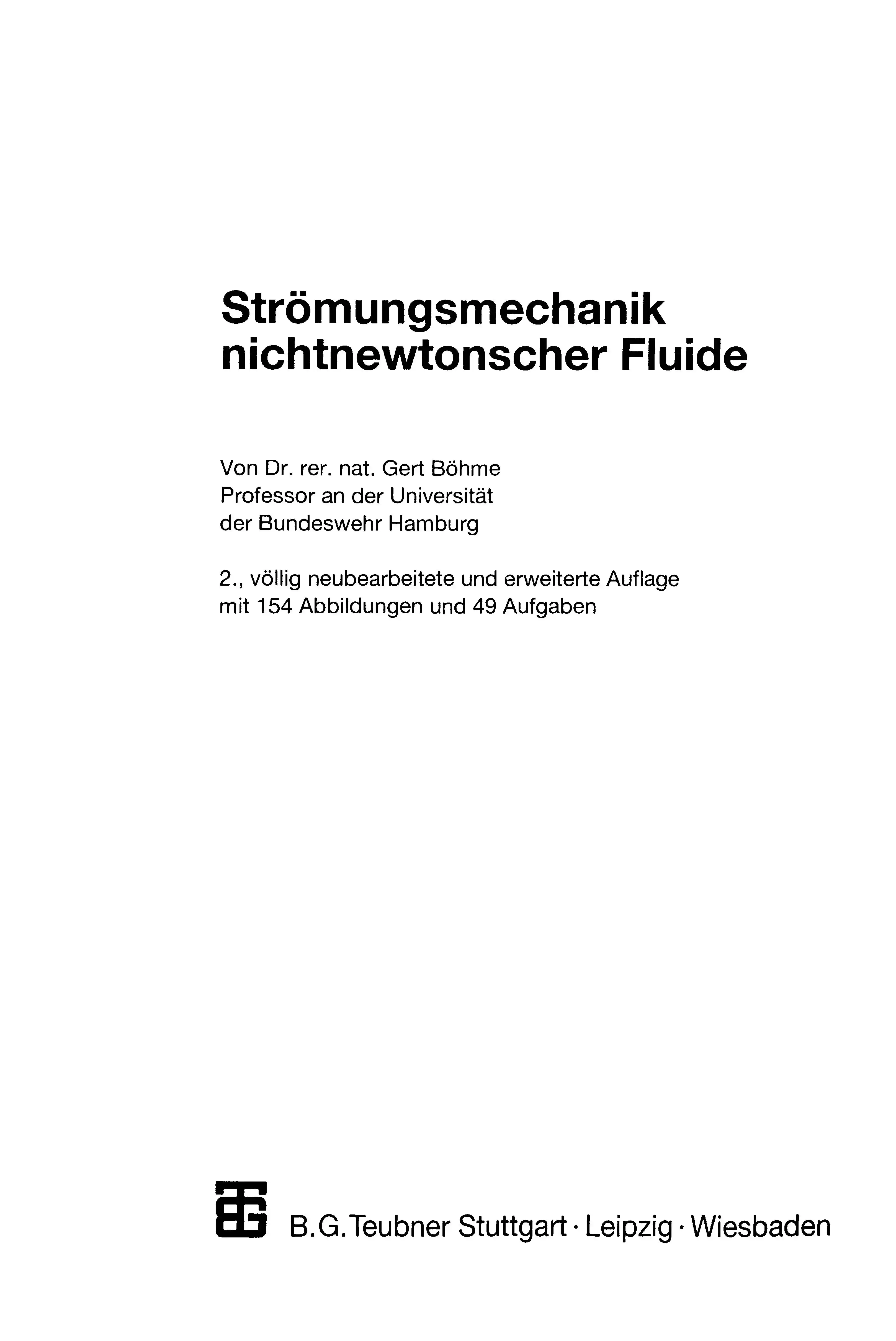 Strömungsmechanik nichtnewtonscher Fluide

Von Dr. rer. nat. Gert Böhme
Professor an der Universität
der Bundeswehr Hamburg

2., völlig neubearbeitete und erweiterte Auflage
mit 154 Abbildungen und 49 Aufgaben

B. G. Teubner Stuttgart · Leipzig · Wiesbaden